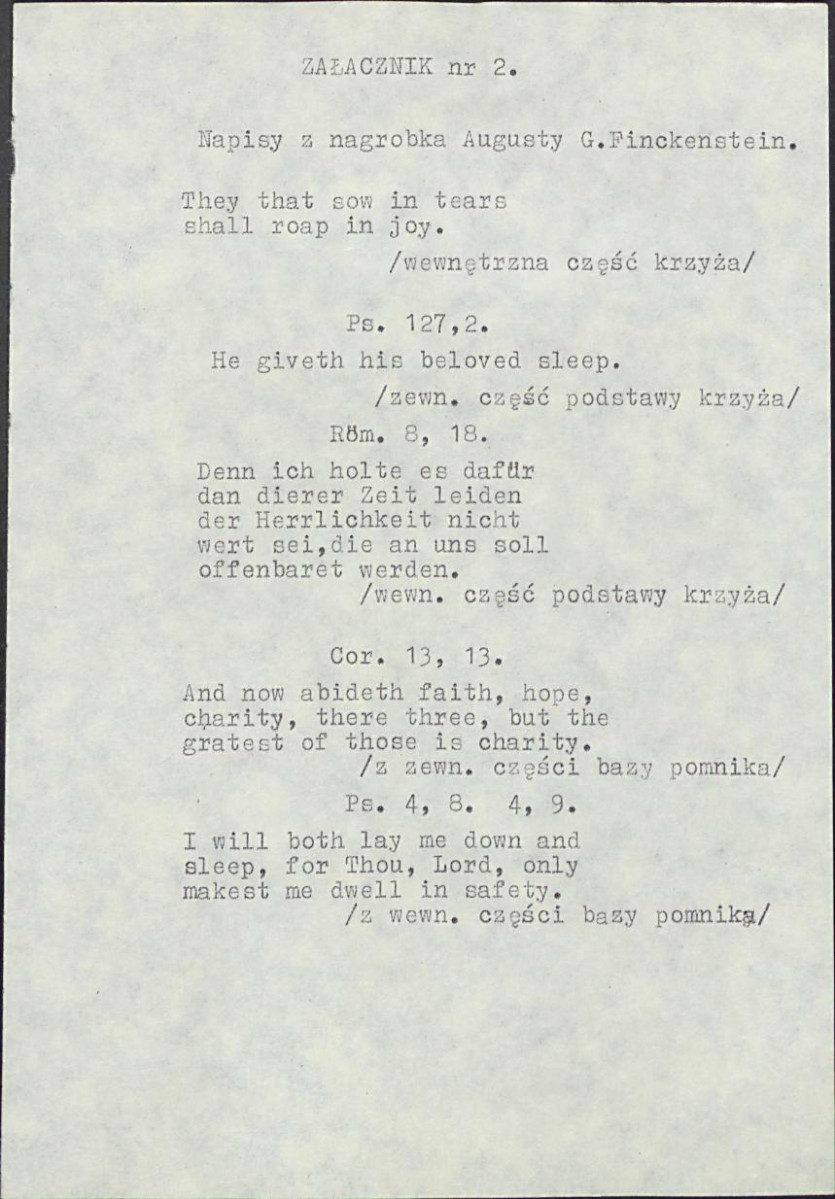 ZAŁACZNIK nr 2.

Napisy z nagrobka Augusty G.Finckenstein.

They that sow in tears
shall roap in joy.
/wewnętrzna część krzyża/

Ps. 127,2.
He giveth his beloved sleep.
/zewn. część podstawy krzyża/

Röm. 8, 18.
Denn ich holte es dafür
dan dierer Zeit leiden
der Herrlichkeit nicht
wert sei,die an uns soll
offenbaret werden.
/wewn. część podstawy krzyża/

Cor. 13, 13.
And now abideth faith, hope,
charity, there three, but the
gratest of those is charity.
/z zewn. części bazy pomnika/

Ps. 4, 8. 4, 9.
I will both lay me down and
sleep, for Thou, Lord, only
makest me dwell in safety.
/z wewn. części bazy pomnika/